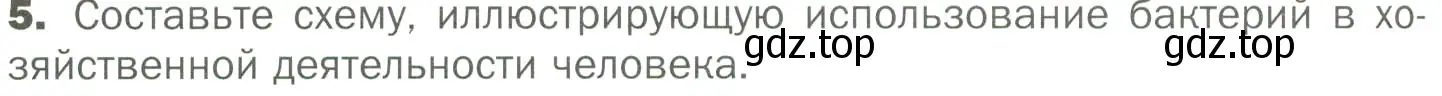 5. Составьте схему, иллюстрирующую использование бактерий в хозяйственной деятельности человека.

gdz.top gdz.top